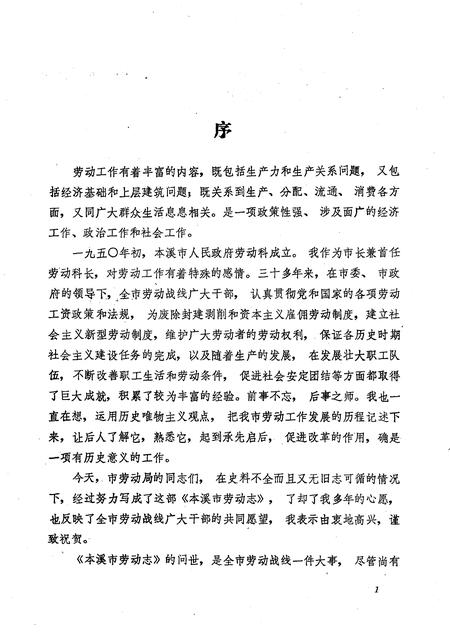 序

劳动工作有着丰富的内容，既包括生产力和生产关系问题，又包括经济基础和上层建筑问题；既关系到生产、分配、流通、消费各方面，又同广大群众生活息息相关。是一项政策性强、涉及面广的经济工作、政治工作和社会工作。

一九五〇年初，本溪市人民政府劳动科成立。我作为市长兼首任劳动科长，对劳动工作有着特殊的感情。三十多年来，在市委、市政府的领导下，全市劳动战线广大干部，认真贯彻党和国家的各项劳动工资政策和法规，为废除封建剥削和资本主义雇佣劳动制度，建立社会主义新型劳动制度，维护广大劳动者的劳动权利，保证各历史时期社会主义建设任务的完成，以及随着生产的发展，在发展壮大职工队伍，不断改善职工生活和劳动条件，促进社会安定团结等方面都取得了巨大成就，积累了较为丰富的经验。前事不忘，后事之师。我也一直在想，运用历史唯物主义观点，把我市劳动工作发展的历程记述下来，让后人了解它，熟悉它，起到承先启后，促进改革的作用，确是一项有历史意义的工作。

今天，市劳动局的同志们，在史料不全而且又无旧志可循的情况下，经过努力写成了这部《本溪市劳动志》，了却了我多年的心愿，也反映了全市劳动战线广大干部的共同愿望，我表示由衷地高兴，谨致祝贺。

《本溪市劳动志》的问世，是全市劳动战线一件大事，尽管尚有

1